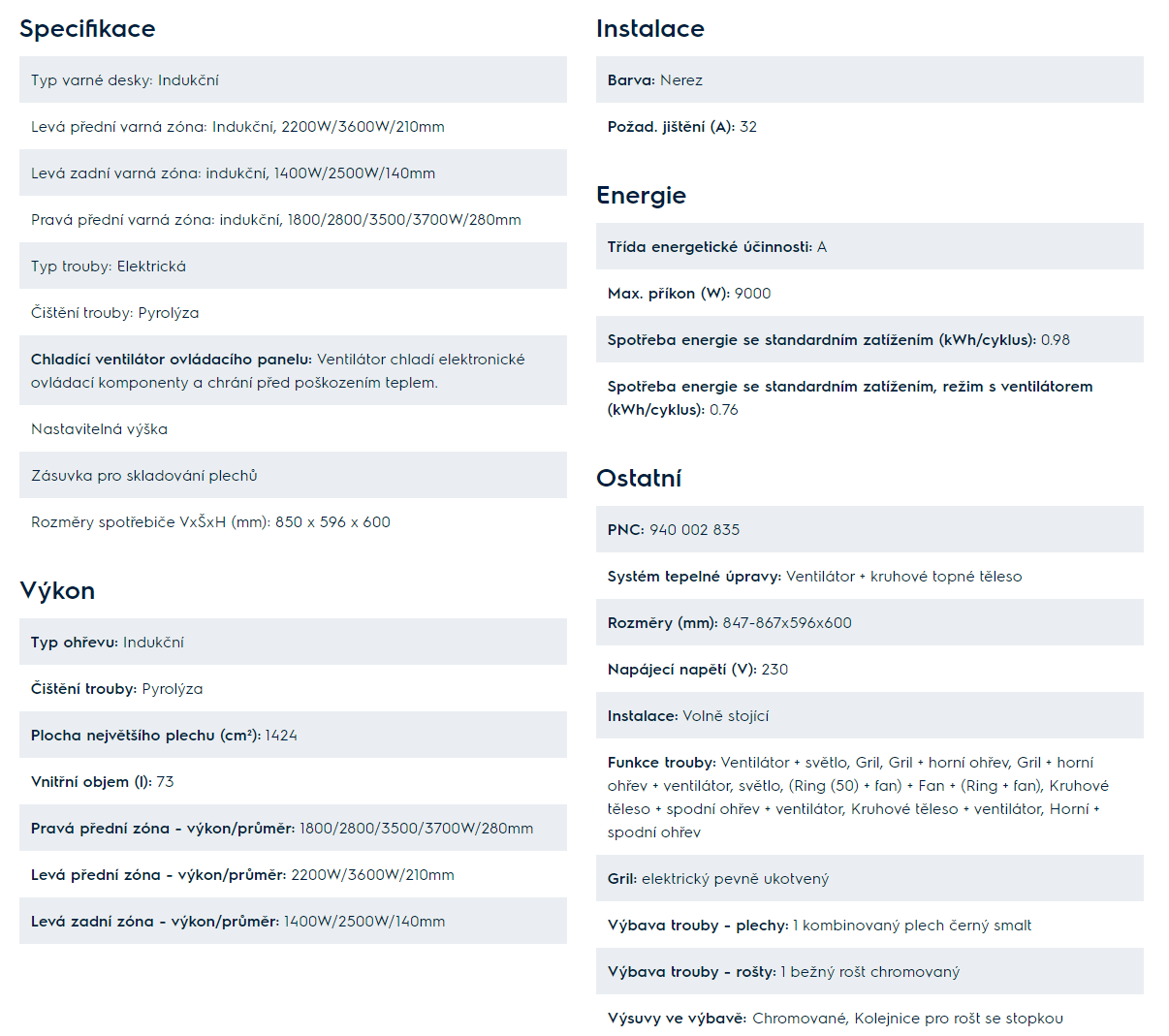 Specifikace

Typ varné desky: Indukční

Levá přední varná zóna: Indukční, 2200W/3600W/210mm

Levá zadní varná zóna: indukční, 1400W/2500W/140mm

Pravá přední varná zóna: indukční, 1800/2800/3500/3700W/280mm

Typ trouby: Elektrická

Čištění trouby: Pyrolýza

Chladící ventilátor ovládacího panelu: Ventilátor chladí elektronické ovládací komponenty a chrání před poškozením teplem.

Nastavitelná výška

Zásuvka pro skladování plechů

Rozměry spotřebiče VxŠxH (mm): 850 x 596 x 600

Výkon

Typ ohřevu: Indukční

Čištění trouby: Pyrolýza

Plocha největšího plechu (cm²): 1424

Vnitřní objem (l): 73

Pravá přední zóna - výkon/průměr: 1800/2800/3500/3700W/280mm

Levá přední zóna - výkon/průměr: 2200W/3600W/210mm

Levá zadní zóna - výkon/průměr: 1400W/2500W/140mm

Instalace

Barva: Nerez

Požad. jištění (A): 32

Energie

Třída energetické účinnosti: A

Max. příkon (W): 9000

Spotřeba energie se standardním zatížením (kWh/cyklus): 0.98

Spotřeba energie se standardním zatížením, režim s ventilátorem (kWh/cyklus): 0.76

Ostatní

PNC: 940 002 835

Systém tepelné úpravy: Ventilátor + kruhové topné těleso

Rozměry (mm): 847-867x596x600

Napájecí napětí (V): 230

Instalace: Volně stojící

Funkce trouby: Ventilátor + světlo, Gril, Gril + horní ohřev, Gril + horní ohřev + ventilátor, světlo, (Ring (50) + fan) + Fan + (Ring + fan), Kruhové těleso + spodní ohřev + ventilátor, Kruhové těleso + ventilátor, Horní + spodní ohřev

Gril: elektrický pevně ukotvený

Výbava trouby - plechy: 1 kombinovaný plech černý smalt

Výbava trouby - rošty: 1 bežný rošt chromovaný

Výsuvy ve výbavě: Chromované, Kolejnice pro rošt se stopkou